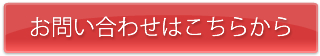 お問い合わせはこちらから